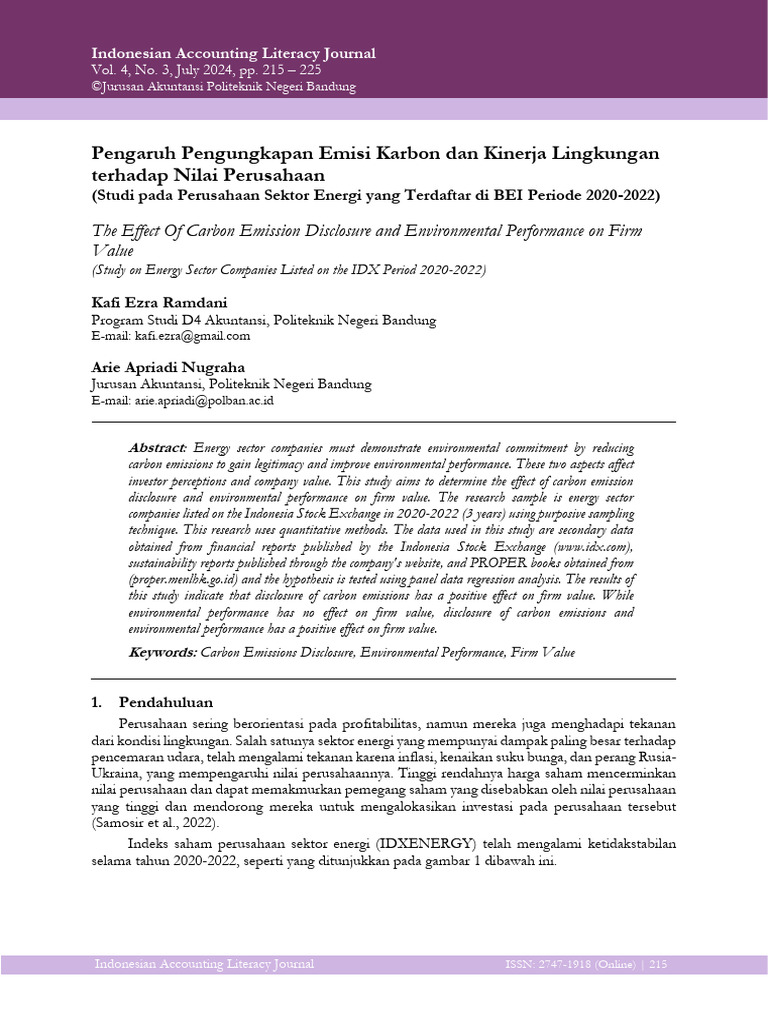 Indonesian Accounting Literacy Journal
Vol. 4, No. 3, July 2024, pp. 215 – 225
©Jurusan Akuntansi Politeknik Negeri Bandung

Pengaruh Pengungkapan Emisi Karbon dan Kinerja Lingkungan terhadap Nilai Perusahaan
(Studi pada Perusahaan Sektor Energi yang Terdaftar di BEI Periode 2020-2022)

The Effect Of Carbon Emission Disclosure and Environmental Performance on Firm Value
(Study on Energy Sector Companies Listed on the IDX Period 2020-2022)

Kafi Ezra Ramdani
Program Studi D4 Akuntansi, Politeknik Negeri Bandung
E-mail: kafi.ezra@gmail.com

Arie Apriadi Nugraha
Jurusan Akuntansi, Politeknik Negeri Bandung
E-mail: arie.apriadi@polban.ac.id

Abstract: Energy sector companies must demonstrate environmental commitment by reducing carbon emissions to gain legitimacy and improve environmental performance. These two aspects affect investor perceptions and company value. This study aims to determine the effect of carbon emission disclosure and environmental performance on firm value. The research sample is energy sector companies listed on the Indonesia Stock Exchange in 2020-2022 (3 years) using purposive sampling technique. This research uses quantitative methods. The data used in this study are secondary data obtained from financial reports published by the Indonesia Stock Exchange (www.idx.com), sustainability reports published through the company's website, and PROPER books obtained from (proper.menlhk.go.id) and the hypothesis is tested using panel data regression analysis. The results of this study indicate that disclosure of carbon emissions has a positive effect on firm value. While environmental performance has no effect on firm value, disclosure of carbon emissions and environmental performance has a positive effect on firm value.

Keywords: Carbon Emissions Disclosure, Environmental Performance, Firm Value

1. Pendahuluan

Perusahaan sering berorientasi pada profitabilitas, namun mereka juga menghadapi tekanan dari kondisi lingkungan. Salah satunya sektor energi yang mempunyai dampak paling besar terhadap pencemaran udara, telah mengalami tekanan karena inflasi, kenaikan suku bunga, dan perang Rusia-Ukraina, yang mempengaruhi nilai perusahaannya. Tinggi rendahnya harga saham mencerminkan nilai perusahaan dan dapat memakmurkan pemegang saham yang disebabkan oleh nilai perusahaan yang tinggi dan mendorong mereka untuk mengalokasikan investasi pada perusahaan tersebut (Samosir et al., 2022).

Indeks saham perusahaan sektor energi (IDXENERGY) telah mengalami ketidakstabilan selama tahun 2020-2022, seperti yang ditunjukkan pada gambar 1 dibawah ini.

Indonesian Accounting Literacy Journal ISSN: 2747-1918 (Online) | 215